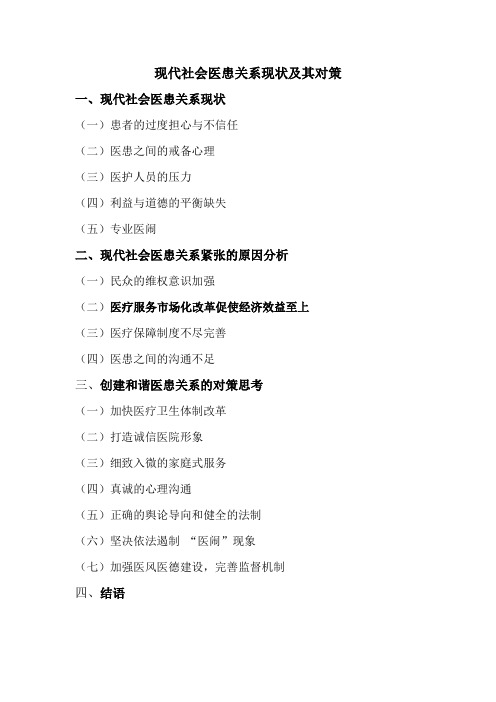 现代社会医患关系现状及其对策

一、现代社会医患关系现状

（一）患者的过度担心与不信任

（二）医患之间的戒备心理

（三）医护人员的压力

（四）利益与道德的平衡缺失

（五）专业医闹

二、现代社会医患关系紧张的原因分析

（一）民众的维权意识加强

（二）医疗服务市场化改革促使经济效益至上

（三）医疗保障制度不尽完善

（四）医患之间的沟通不足

三、创建和谐医患关系的对策思考

（一）加快医疗卫生体制改革

（二）打造诚信医院形象

（三）细致入微的家庭式服务

（四）真诚的心理沟通

（五）正确的舆论导向和健全的法制

（六）坚决依法遏制 “医闹”现象

（七）加强医风医德建设，完善监督机制

四、结语